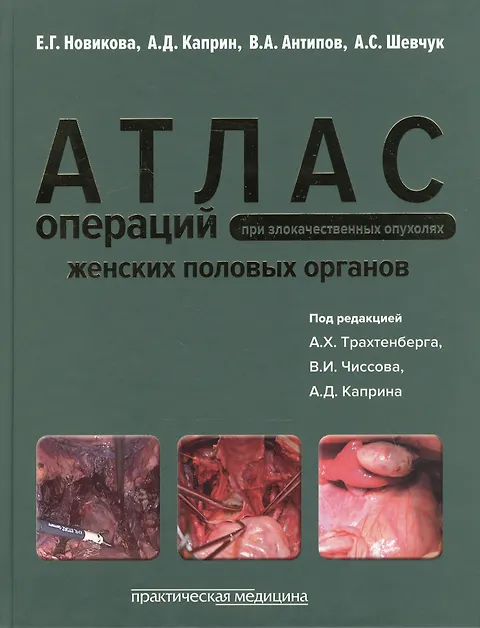 Е.Г. Новикова, А.Д. Каприн, В.А. Антипов, А.С. Шевчук

АТЛАС
операций
при злокачественных опухолях
женских половых органов

Под редакцией
А.Х. Трахтенберга,
В.И. Чиссова,
А.Д. Каприна

практическая медицина